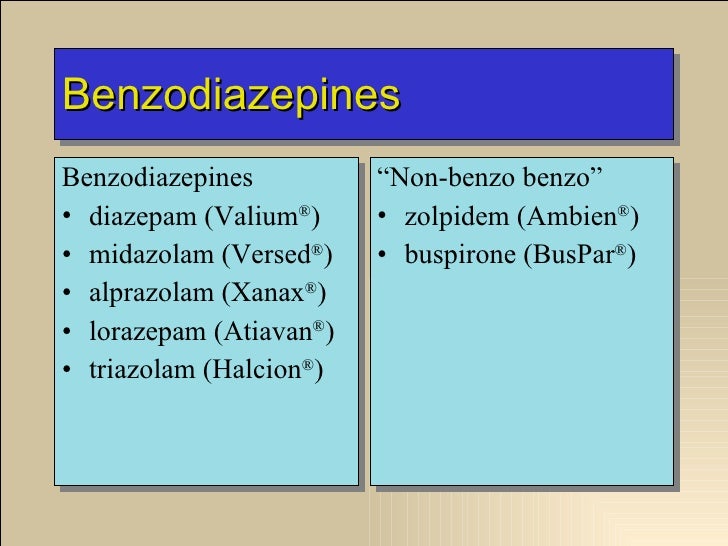 Benzodiazepines

Benzodiazepines
• diazepam (Valium®)
• midazolam (Versed®)
• alprazolam (Xanax®)
• lorazepam (Atiavan®)
• triazolam (Halcion®)

"Non-benzo benzo"
• zolpidem (Ambien®)
• buspirone (BusPar®)